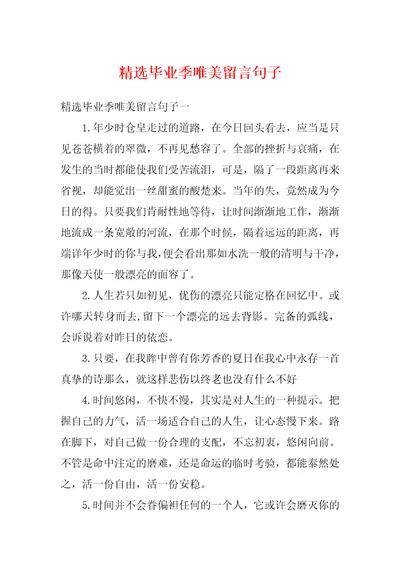 精选毕业季唯美留言句子

精选毕业季唯美留言句子一

1.年少时仓皇走过的道路，在今日回头看去，应当是只见苍苍横着的翠微，不再见愁容了。全部的挫折与哀痛，在发生的当时都能使我们受苦流泪，可是，隔了一段距离再来省视，却能觉出一丝甜蜜的酸楚来。当年的失，竟然成为今日的得。只要我们肯耐性地等待，让时间渐渐地工作，渐渐地流成一条宽敞的河流，在那个时候，隔着远远的距离，再端详年少时的你与我，便会看出那如水洗一般的清明与干净，那像天使一般漂亮的面容了。

2.人生若只如初见，优伤的漂亮只能定格在回忆中。或许哪天转身而去，留下一个漂亮的远去背影。完备的弧线，会诉说着对昨日的依恋。

3.只要，在我眸中曾有你芳香的夏日在我心中永存一首真挚的诗那么，就这样悲伤以终老也没有什么不好

4.时间悠闲，不快不慢，其实是对人生的一种提示。把握自己的力气，活一场适合自己的人生，让心态慢下来。路在脚下，对自己做一份合理的支配，不忘初衷，悠闲向前。不管是命中注定的磨难，还是命运的临时考验，都能泰然处之，活一份自由，活一份安稳。

5.时间并不会眷偏袒任何的一个人，它或许会磨灭你的